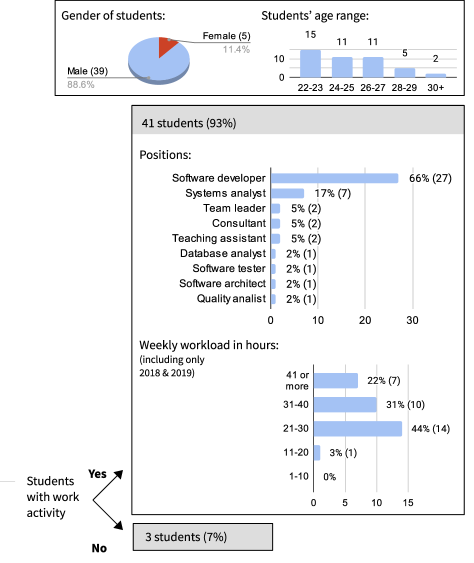 Gender of students:

Female (5)
11.4%

Male (39)
88.6%

Students' age range:

15
11
11
5
2
10
0
22-23
24-25
26-27
28-29
30+

41 students (93%)

Positions:

Software developer 66% (27)
Systems analyst 17% (7)
Team leader 5% (2)
Consultant 5% (2)
Teaching assistant 5% (2)
Database analyst 2% (1)
Software tester 2% (1)
Software architect 2% (1)
Quality analist 2% (1)
0
10
20
30

Weekly workload in hours:
(including only 2018 & 2019)

41 or more 22% (7)
31-40 31% (10)
21-30 44% (14)
11-20 3% (1)
1-10 0%
0
5
10
15

Students with work activity

Yes

No

3 students (7%)